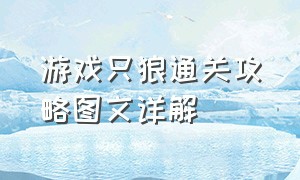 游戏只狼通关攻略图文详解